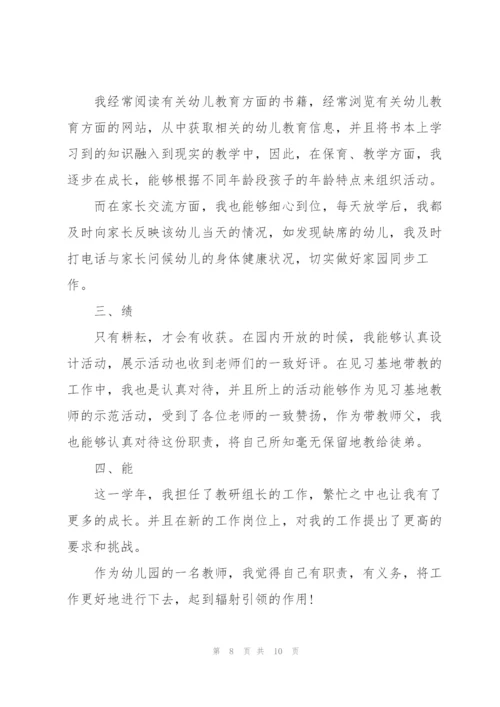 我经常阅读有关幼儿教育方面的书籍，经常浏览有关幼儿教育方面的网站，从中获取相关的幼儿教育信息，并且将书本上学习到的知识融入到现实的教学中，因此，在保育、教学方面，我逐步在成长，能够根据不同年龄段孩子的年龄特点来组织活动。

而在家长交流方面，我也能够细心到位，每天放学后，我都及时向家长反映该幼儿当天的情况，如发现缺席的幼儿，我及时打电话与家长问候幼儿的身体健康状况，切实做好家园同步工作。

三、绩

只有耕耘，才会有收获。在园内开放的时候，我能够认真设计活动，展示活动也收到老师们的一致好评。在见习基地带教的工作中，我也是认真对待，并且所上的活动能够作为见习基地教师的示范活动，受到了各位老师的一致赞扬，作为带教师父，我也能够认真对待这份职责，将自己所知毫无保留地教给徒弟。

四、能

这一学年，我担任了教研组长的工作，繁忙之中也让我有了更多的成长。并且在新的工作岗位上，对我的工作提出了更高的要求和挑战。

作为幼儿园的一名教师，我觉得自己有职责，有义务，将工作更好地进行下去，起到辐射引领的作用！

第 8 页 共 10 页